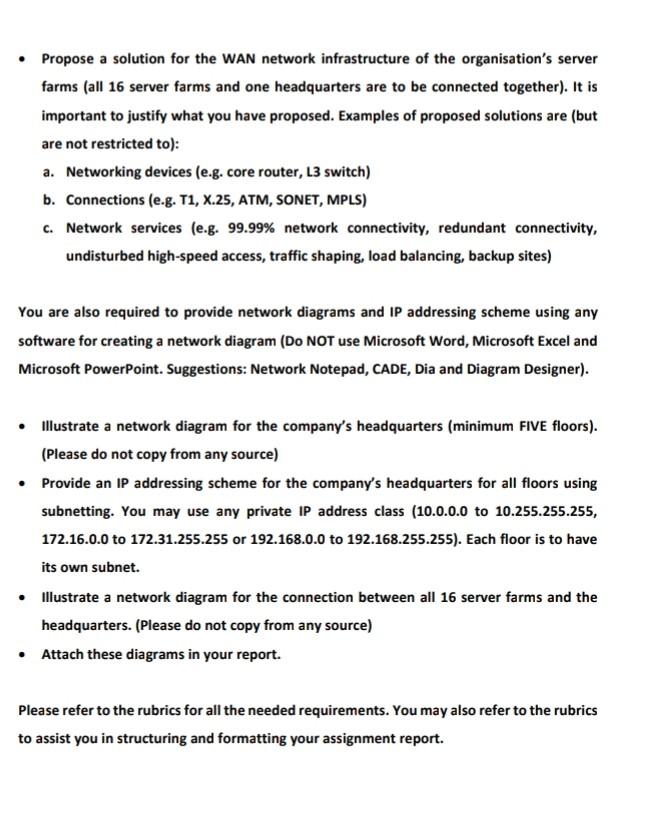 • Propose a solution for the WAN network infrastructure of the organisation's server farms (all 16 server farms and one headquarters are to be connected together). It is important to justify what you have proposed. Examples of proposed solutions are (but are not restricted to):

a. Networking devices (e.g. core router, L3 switch)

b. Connections (e.g. T1, X.25, ATM, SONET, MPLS)

c. Network services (e.g. 99.99% network connectivity, redundant connectivity, undisturbed high-speed access, traffic shaping, load balancing, backup sites)

You are also required to provide network diagrams and IP addressing scheme using any software for creating a network diagram (Do NOT use Microsoft Word, Microsoft Excel and Microsoft PowerPoint. Suggestions: Network Notepad, CADE, Dia and Diagram Designer).

• Illustrate a network diagram for the company's headquarters (minimum FIVE floors). (Please do not copy from any source)

• Provide an IP addressing scheme for the company's headquarters for all floors using subnetting. You may use any private IP address class (10.0.0.0 to 10.255.255.255, 172.16.0.0 to 172.31.255.255 or 192.168.0.0 to 192.168.255.255). Each floor is to have its own subnet.

• Illustrate a network diagram for the connection between all 16 server farms and the headquarters. (Please do not copy from any source)

• Attach these diagrams in your report.

Please refer to the rubrics for all the needed requirements. You may also refer to the rubrics to assist you in structuring and formatting your assignment report.